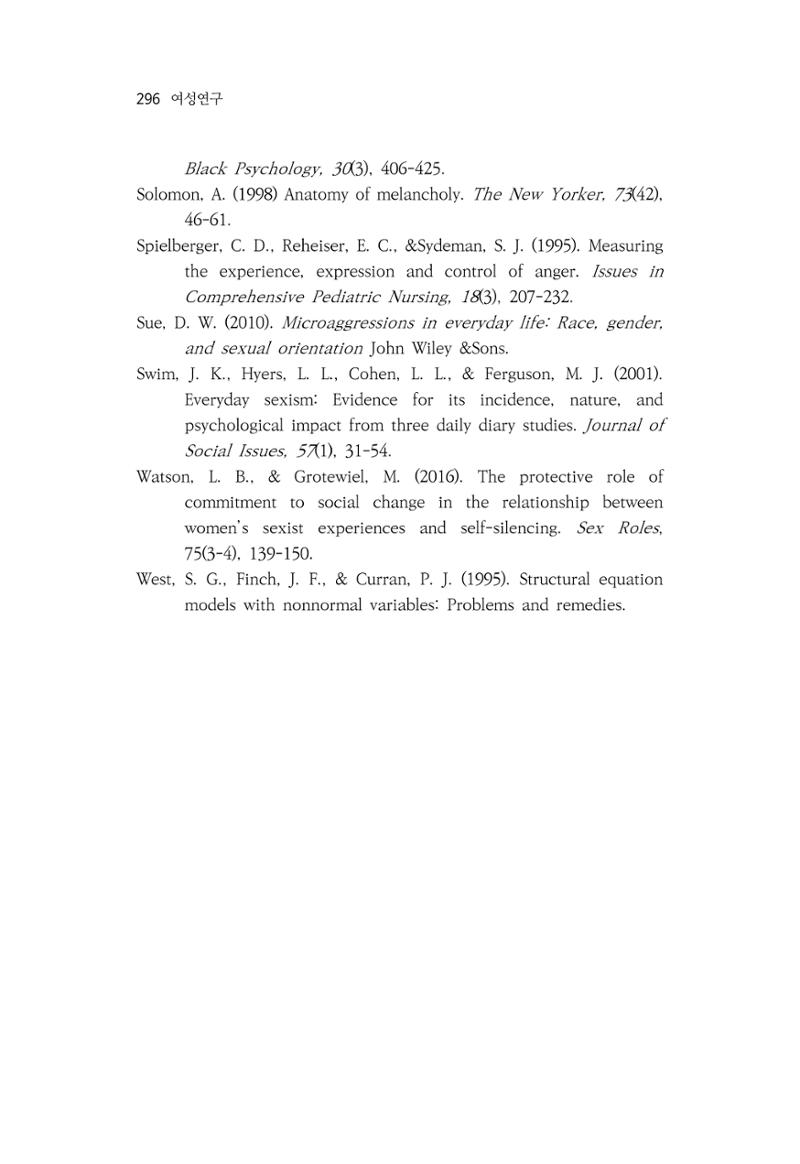 296 여성연구

Black Psychology, 30(3), 406-425.

Solomon, A. (1998) Anatomy of melancholy. The New Yorker, 73(42), 46-61.

Spielberger, C. D., Reheiser, E. C., &Sydeman, S. J. (1995). Measuring the experience, expression and control of anger. Issues in Comprehensive Pediatric Nursing, 18(3), 207-232.

Sue, D. W. (2010). Microaggressions in everyday life: Race, gender, and sexual orientation John Wiley &Sons.

Swim, J. K., Hyers, L. L., Cohen, L. L., & Ferguson, M. J. (2001). Everyday sexism: Evidence for its incidence, nature, and psychological impact from three daily diary studies. Journal of Social Issues, 57(1), 31-54.

Watson, L. B., & Grotewiel, M. (2016). The protective role of commitment to social change in the relationship between women's sexist experiences and self-silencing. Sex Roles, 75(3-4), 139-150.

West, S. G., Finch, J. F., & Curran, P. J. (1995). Structural equation models with nonnormal variables: Problems and remedies.